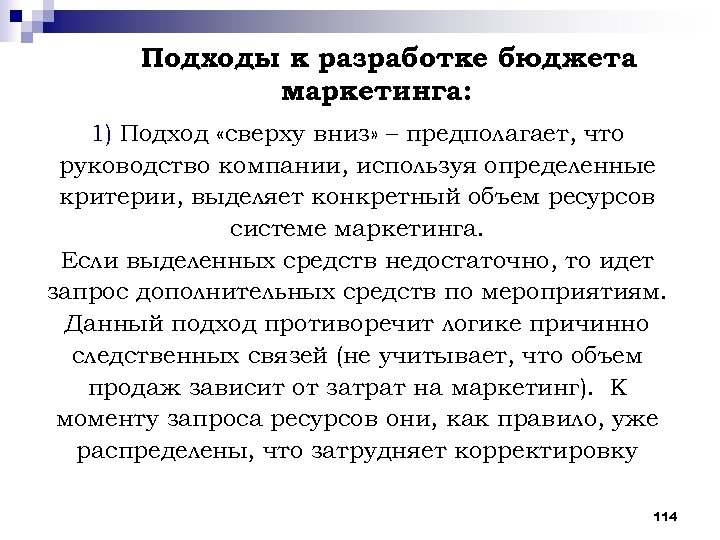 Подходы к разработке бюджета маркетинга:

1) Подход «сверху вниз» – предполагает, что руководство компании, используя определенные критерии, выделяет конкретный объем ресурсов системе маркетинга.
Если выделенных средств недостаточно, то идет запрос дополнительных средств по мероприятиям.
Данный подход противоречит логике причинно следственных связей (не учитывает, что объем продаж зависит от затрат на маркетинг). К моменту запроса ресурсов они, как правило, уже распределены, что затрудняет корректировку

114